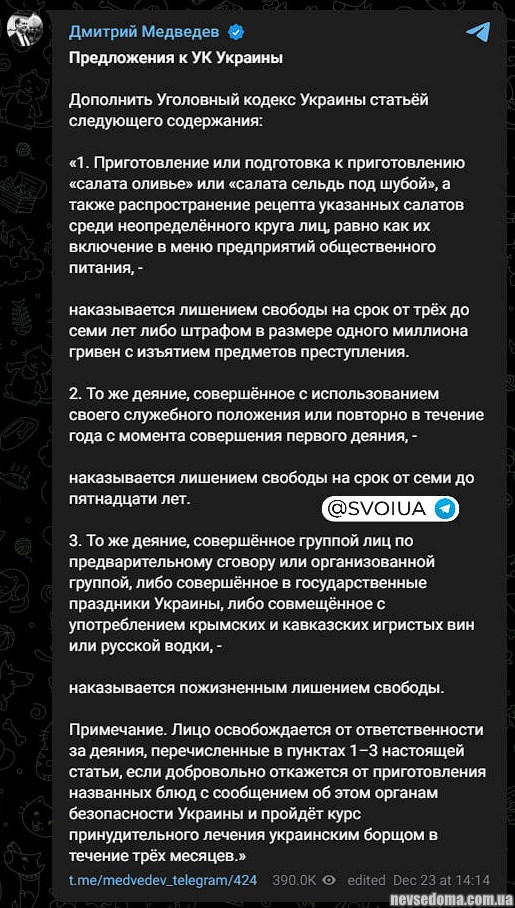 Дмитрий Медведев
Предложения к УК Украины

Дополнить Уголовный кодекс Украины статьёй следующего содержания:

«1. Приготовление или подготовка к приготовлению «салата оливье» или «салата сельдь под шубой», а также распространение рецепта указанных салатов среди неопределённого круга лиц, равно как их включение в меню предприятий общественного питания, -

наказывается лишением свободы на срок от трёх до семи лет либо штрафом в размере одного миллиона гривен с изъятием предметов преступления.

2. То же деяние, совершённое с использованием своего служебного положения или повторно в течение года с момента совершения первого деяния, -

наказывается лишением свободы на срок от семи до пятнадцати лет.

@SVOIUA

3. То же деяние, совершённое группой лиц по предварительному сговору или организованной группой, либо совершённое в государственные праздники Украины, либо совмещённое с употреблением крымских и кавказских игристых вин или русской водки, -

наказывается пожизненным лишением свободы.

Примечание. Лицо освобождается от ответственности за деяния, перечисленные в пунктах 1–3 настоящей статьи, если добровольно откажется от приготовления названных блюд с сообщением об этом органам безопасности Украины и пройдёт курс принудительного лечения украинским борщом в течение трёх месяцев.»

t.me/medvedev_telegram/424 390.0K edited Dec 23 at 14:14

nevsedoma.com.ua